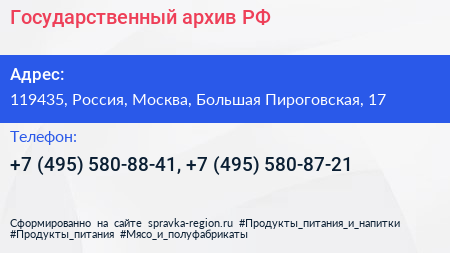 Государственный архив РФ

Адрес:
119435, Россия, Москва, Большая Пироговская, 17

Телефон:
+7 (495) 580-88-41, +7 (495) 580-87-21

Сформированно на сайте spravka-region.ru #Продукты_питания_и_напитки #Продукты_питания #Мясо_и_полуфабрикаты